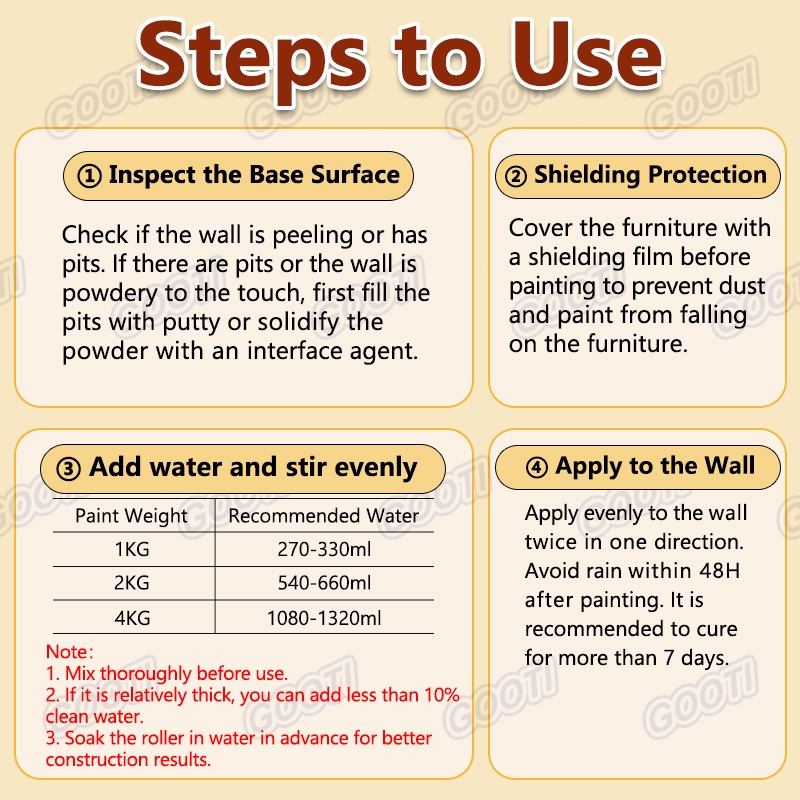 Steps to Use

① Inspect the Base Surface

Check if the wall is peeling or has pits. If there are pits or the wall is powdery to the touch, first fill the pits with putty or solidify the powder with an interface agent.

② Shielding Protection

Cover the furniture with a shielding film before painting to prevent dust and paint from falling on the furniture.

③ Add water and stir evenly

| Paint Weight | Recommended Water |
|---|---|
| 1KG | 270-330ml |
| 2KG | 540-660ml |
| 4KG | 1080-1320ml |

Note:
1. Mix thoroughly before use.
2. If it is relatively thick, you can add less than 10% clean water.
3. Soak the roller in water in advance for better construction results.

④ Apply to the Wall

Apply evenly to the wall twice in one direction. Avoid rain within 48H after painting. It is recommended to cure for more than 7 days.

GOOTI